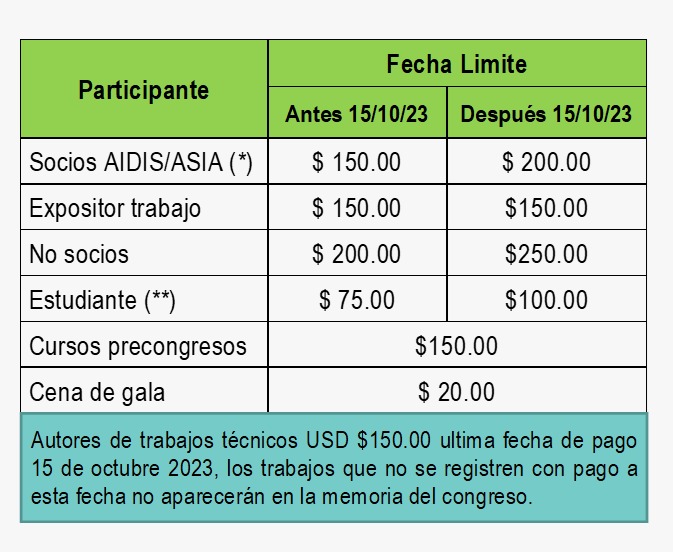 | Participante | Fecha Limite | |
|---|---|---|
| | Antes 15/10/23 | Después 15/10/23 |
| Socios AIDIS/ASIA (*) | \$ 150.00 | \$ 200.00 |
| Expositor trabajo | \$ 150.00 | \$150.00 |
| No socios | \$ 200.00 | \$250.00 |
| Estudiante (**) | \$ 75.00 | \$100.00 |
| Cursos precongresos | \$150.00 | |
| Cena de gala | \$ 20.00 | |

Autores de trabajos técnicos USD \$150.00 ultima fecha de pago 15 de octubre 2023, los trabajos que no se registren con pago a esta fecha no aparecerán en la memoria del congreso.